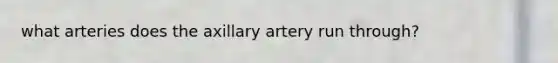 what arteries does the axillary artery run through?